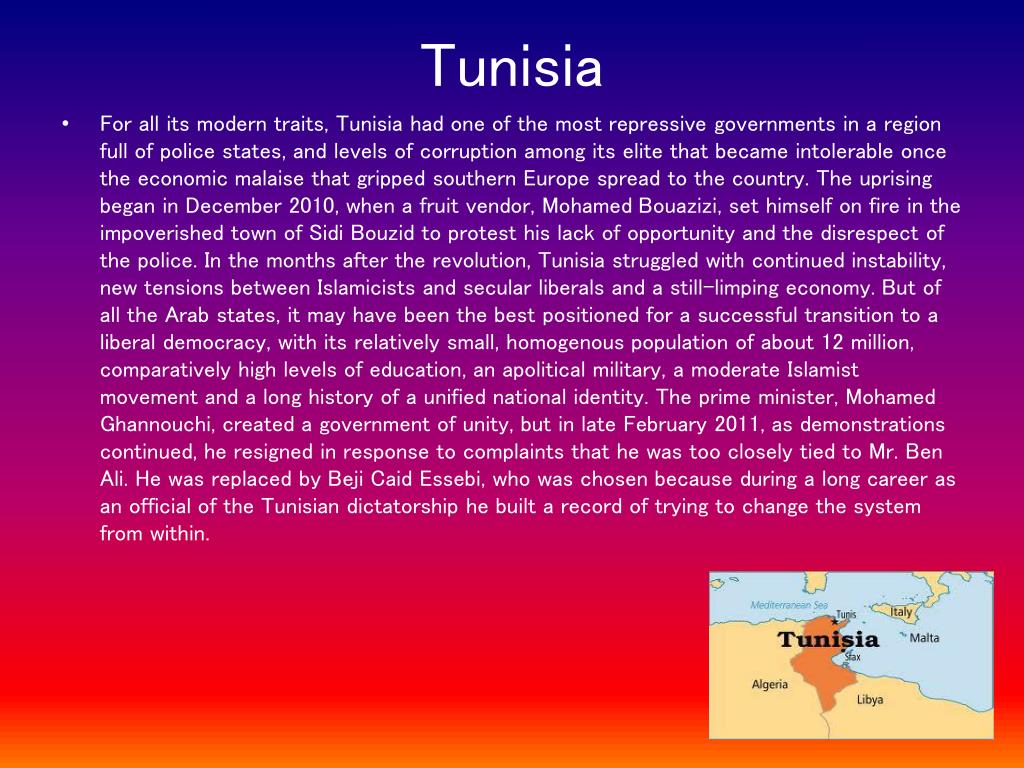 Tunisia

• For all its modern traits, Tunisia had one of the most repressive governments in a region full of police states, and levels of corruption among its elite that became intolerable once the economic malaise that gripped southern Europe spread to the country. The uprising began in December 2010, when a fruit vendor, Mohamed Bouazizi, set himself on fire in the impoverished town of Sidi Bouzid to protest his lack of opportunity and the disrespect of the police. In the months after the revolution, Tunisia struggled with continued instability, new tensions between Islamicists and secular liberals and a still-limping economy. But of all the Arab states, it may have been the best positioned for a successful transition to a liberal democracy, with its relatively small, homogenous population of about 12 million, comparatively high levels of education, an apolitical military, a moderate Islamist movement and a long history of a unified national identity. The prime minister, Mohamed Ghannouchi, created a government of unity, but in late February 2011, as demonstrations continued, he resigned in response to complaints that he was too closely tied to Mr. Ben Ali. He was replaced by Beji Caid Essebi, who was chosen because during a long career as an official of the Tunisian dictatorship he built a record of trying to change the system from within.

Mediterranean Sea
Tunis
Italy
Tunisia
Malta
Sfax
Algeria
Libya